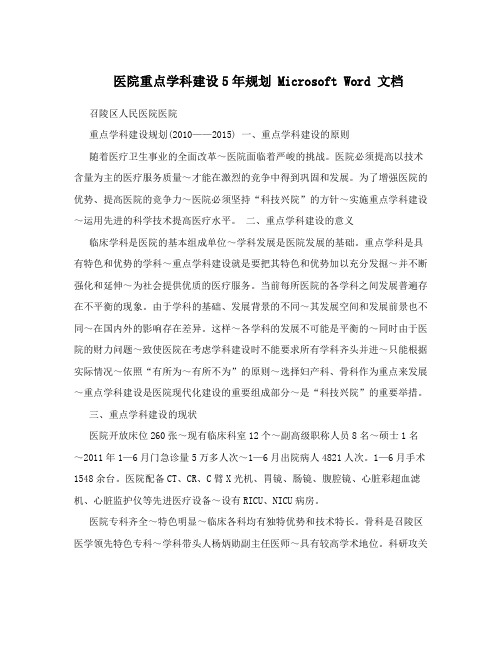 医院重点学科建设5年规划 Microsoft Word 文档

召陵区人民医院医院

重点学科建设规划(2010——2015) 一、重点学科建设的原则

随着医疗卫生事业的全面改革～医院面临着严峻的挑战。医院必须提高以技术含量为主的医疗服务质量～才能在激烈的竞争中得到巩固和发展。为了增强医院的优势、提高医院的竞争力～医院必须坚持“科技兴院”的方针～实施重点学科建设～运用先进的科学技术提高医疗水平。 二、重点学科建设的意义

临床学科是医院的基本组成单位～学科发展是医院发展的基础。重点学科是具有特色和优势的学科～重点学科建设就是要把其特色和优势加以充分发掘～并不断强化和延伸～为社会提供优质的医疗服务。当前每所医院的各学科之间发展普遍存在不平衡的现象。由于学科的基础、发展背景的不同～其发展空间和发展前景也不同～在国内外的影响存在差异。这样～各学科的发展不可能是平衡的～同时由于医院的财力问题～致使医院在考虑学科建设时不能要求所有学科齐头并进～只能根据实际情况～依照“有所为～有所不为”的原则～选择妇产科、骨科作为重点来发展～重点学科建设是医院现代化建设的重要组成部分～是“科技兴院”的重要举措。

三、重点学科建设的现状

医院开放床位260张～现有临床科室12个～副高级职称人员8名～硕士1名～2011年1—6月门急诊量5万多人次～1—6月出院病人4821人次。1—6月手术1548余台。医院配备CT、CR、C臂X光机、胃镜、肠镜、腹腔镜、心脏彩超血滤机、心脏监护仪等先进医疗设备～设有RICU、NICU病房。

医院专科齐全～特色明显～临床各科均有独特优势和技术特长。骨科是召陵区医学领先特色专科～学科带头人杨炳勋副主任医师～具有较高学术地位。科研攻关